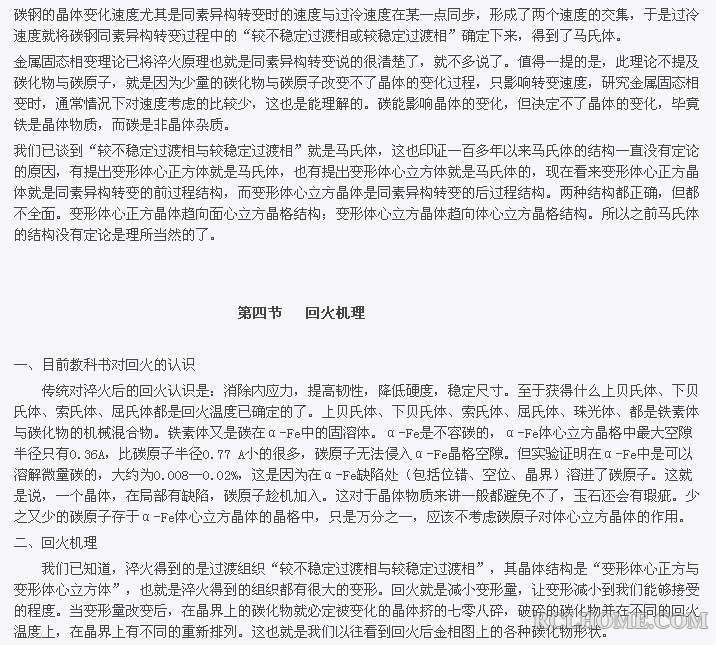 碳钢的晶体变化速度尤其是同素异构转变时的速度与过冷速度在某一点同步，形成了两个速度的交集，于是过冷速度就将碳钢同素异构转变过程中的“较不稳定过渡相或较稳定过渡相”确定下来，得到了马氏体。

金属固态相变理论已将淬火原理也就是同素异构转变说的很清楚了，就不多说了。值得一提的是，此理论不提及碳化物与碳原子，就是因为少量的碳化物与碳原子改变不了晶体的变化过程，只影响转变速度，研究金属固态相变时，通常情况下对速度考虑的比较少，这也是能理解的。碳能影响晶体的变化，但决定不了晶体的变化，毕竟铁是晶体物质，而碳是非晶体杂质。

我们已谈到“较不稳定过渡相与较稳定过渡相”就是马氏体，这也印证一百多年以来马氏体的结构一直没有定论的原因，有提出变形体心正方体就是马氏体，也有提出变形体心立方体就是马氏体的，现在看来变形体心正方晶体就是同素异构转变的前过程结构，而变形体心立方晶体是同素异构转变的后过程结构。两种结构都正确，但都不全面。变形体心正方晶体趋向面心立方晶格结构；变形体心立方晶体趋向体心立方晶格结构。所以之前马氏体的结构没有定论是理所当然的了。

第四节　回火机理

一、目前教科书对回火的认识

传统对淬火后的回火认识是：消除内应力，提高韧性，降低硬度，稳定尺寸。至于获得什么上贝氏体、下贝氏体、索氏体、屈氏体都是回火温度已确定的了。上贝氏体、下贝氏体、索氏体、屈氏体、珠光体、都是铁素体与碳化物的机械混合物。铁素体又是碳在α-Fe中的固溶体。α-Fe是不容碳的，α-Fe体心立方晶格中最大空隙半径只有0.36A，比碳原子半径0.77 A小的很多，碳原子无法侵入α-Fe晶格空隙。但实验证明在α-Fe中是可以溶解微量碳的，大约为0.008—0.02%，这是因为在α-Fe缺陷处（包括位错、空位、晶界）溶进了碳原子。这就是说，一个晶体，在局部有缺陷，碳原子趁机加入。这对于晶体物质来讲一般都避免不了，玉石还会有瑕疵。少之又少的碳原子存于α-Fe体心立方晶体的晶格中，只是万分之一，应该不考虑碳原子对体心立方晶体的作用。

二、回火机理

我们已知道，淬火得到的是过渡组织“较不稳定过渡相与较稳定过渡相”，其晶体结构是“变形体心正方与变形体心立方体”，也就是淬火得到的组织都有很大的变形。回火就是减小变形量，让变形减小到我们能够接受的程度。当变形量改变后，在晶界上的碳化物就必定被变化的晶体挤的七零八碎，破碎的碳化物并在不同的回火温度上，在晶界上有不同的重新排列。这也就是我们以往看到回火后金相图上的各种碳化物形状。

RCLHOME.COM